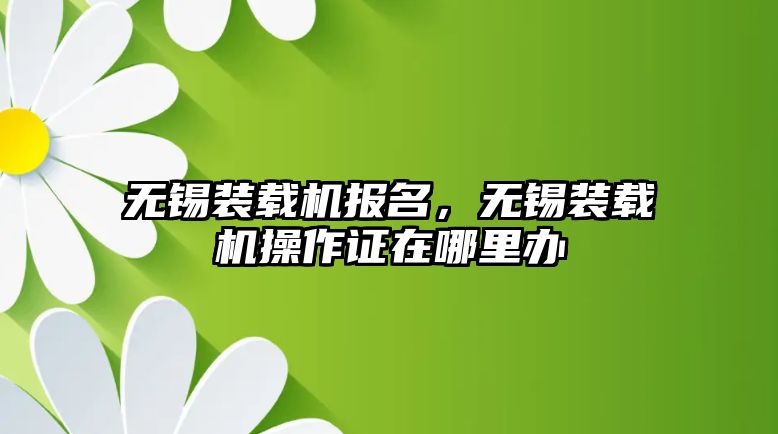 无锡装载机报名，无锡装载机操作证在哪里办